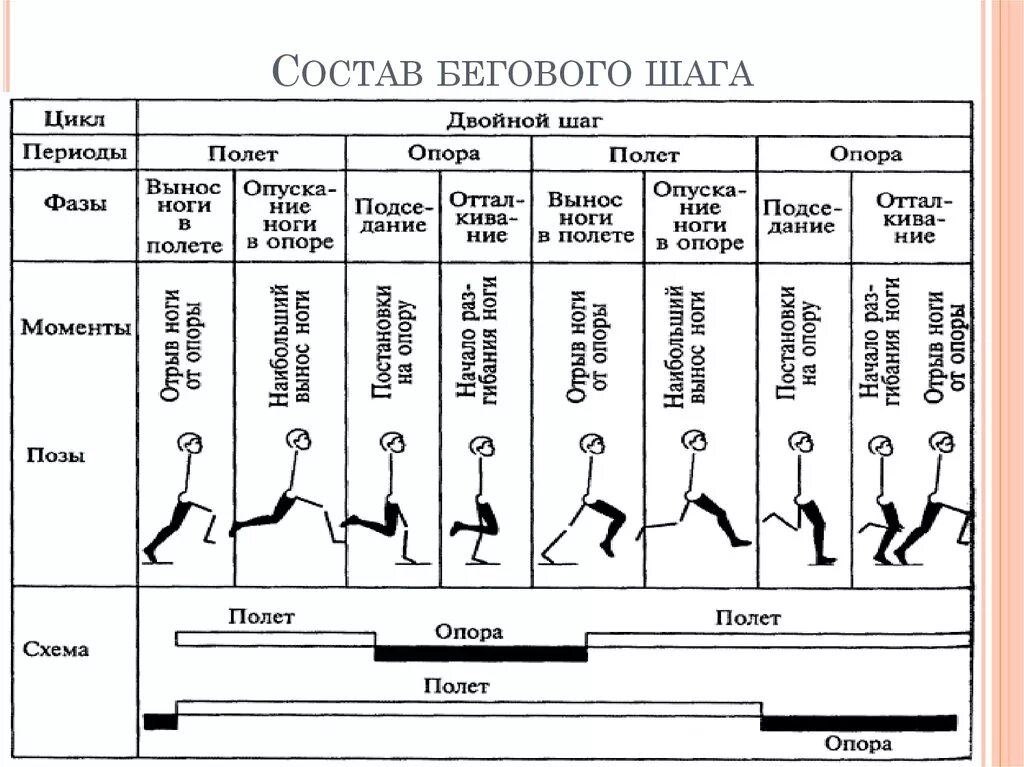 Состав бегового шага

| Цикл | Двойной шаг | | | | | | | |
|---|---|---|---|---|---|---|---|---|
| Периоды | Полет | | Опора | | Полет | | Опора | |
| Фазы | Вынос ноги в полете | Опускание ноги в опоре | Подседание | Отталкивание | Вынос ноги в полете | Опускание ноги в опоре | Подседание | Отталкивание |
| Моменты | Отрыв ноги от опоры | Наибольший вынос ноги | Постановки на опору | Начало разгибания ноги | Отрыв ноги от опоры | Наибольший вынос ноги | Постановки на опору | Начало разгибания ноги Отрыв ноги от опоры |
| Позы | | | | | | | | |

Схема

Полет

Опора

Полет

Полет

Опора